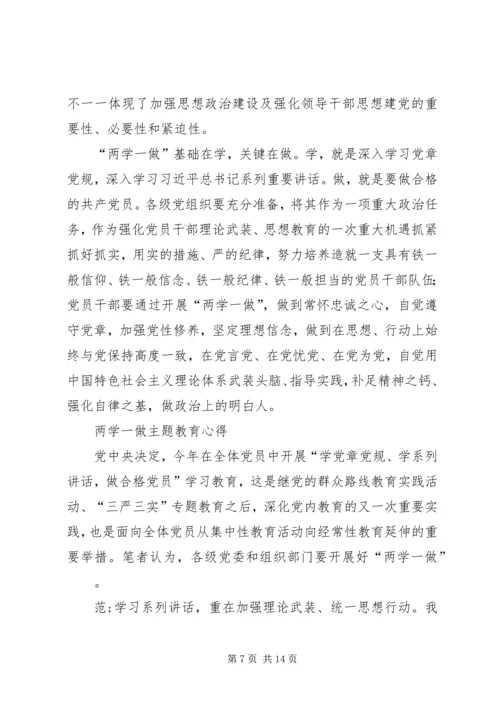 不一一体现了加强思想政治建设及强化领导干部思想建党的重要性、必要性和紧迫性。

“两学一做”基础在学，关键在做。学，就是深入学习党章党规，深入学习习近平总书记系列重要讲话。做，就是要做合格的共产党员。各级党组织要充分准备，将其作为一项重大政治任务，作为强化党员干部理论武装、思想教育的一次重大机遇抓紧抓好抓实，用实的措施、严的纪律，努力培养造就一支具有铁一般信仰、铁一般信念、铁一般纪律、铁一般担当的党员干部队伍；党员干部要通过开展“两学一做”，做到常怀忠诚之心，自觉遵守党章，加强党性修养，坚定理想信念，做到在思想、行动上始终与党保持高度一致，在党言党、在党忧党、在党为党，自觉用中国特色社会主义理论体系武装头脑、指导实践，补足精神之钙、强化自律之基，做政治上的明白人。

两学一做主题教育心得

党中央决定，今年在全体党员中开展“学党章党规、学系列讲话，做合格党员”学习教育，这是继党的群众路线教育实践活动、“三严三实”专题教育之后，深化党内教育的又一次重要实践，也是面向全体党员从集中性教育活动向经常性教育延伸的重要举措。笔者认为，各级党委和组织部门要开展好“两学一做”

。

范；学习系列讲话，重在加强理论武装、统一思想行动。我

第 7 页 共 14 页